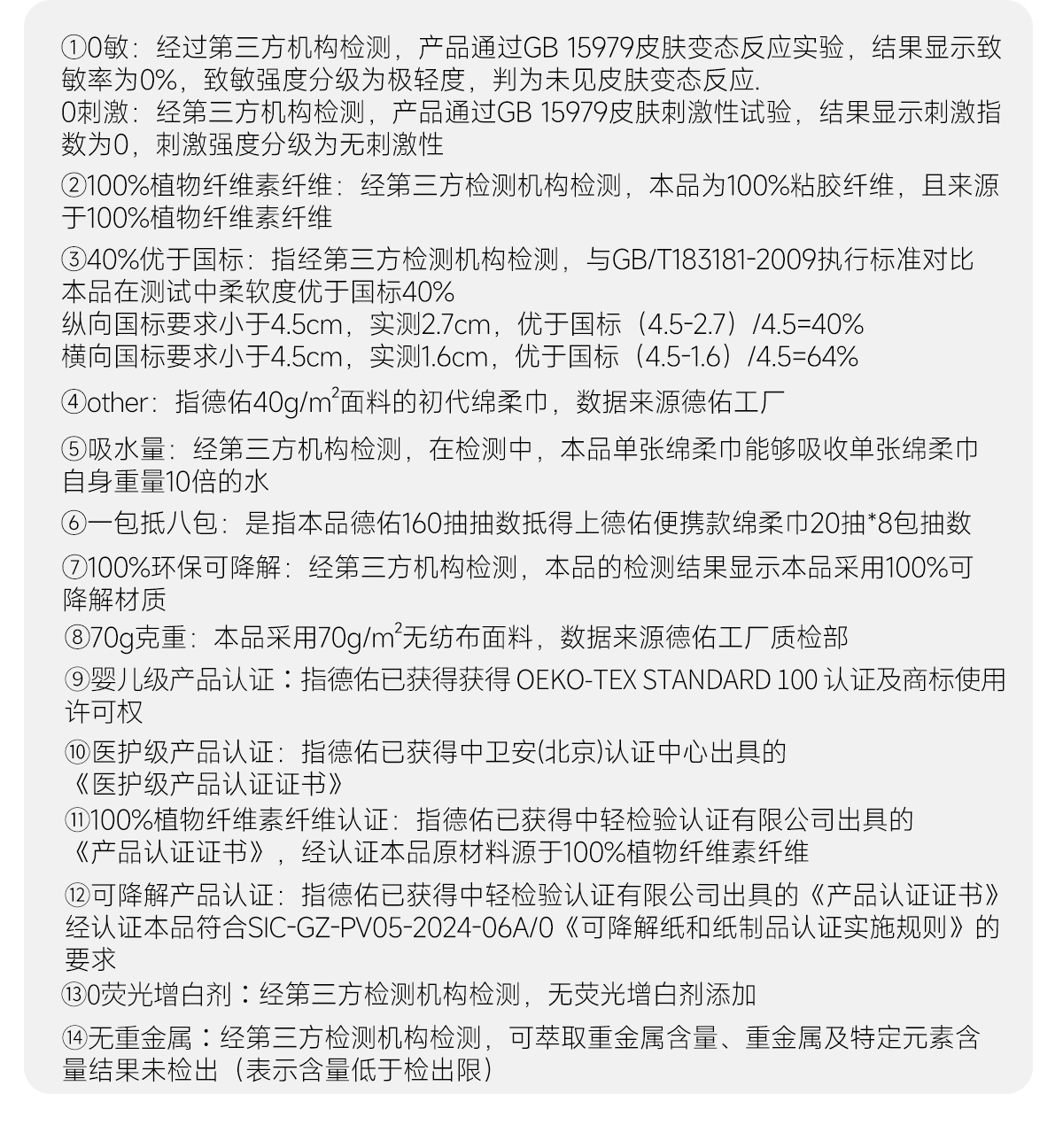 ①0敏：经过第三方机构检测，产品通过GB 15979皮肤变态反应实验，结果显示致敏率为0%，致敏强度分级为极轻度，判为未见皮肤变态反应.
0刺激：经第三方机构检测，产品通过GB 15979皮肤刺激性试验，结果显示刺激指数为0，刺激强度分级为无刺激性

②100%植物纤维素纤维：经第三方检测机构检测，本品为100%粘胶纤维，且来源于100%植物纤维素纤维

③40%优于国标：指经第三方检测机构检测，与GB/T183181-2009执行标准对比本品在测试中柔软度优于国标40%
纵向国标要求小于4.5cm，实测2.7cm，优于国标（4.5-2.7）/4.5=40%
横向国标要求小于4.5cm，实测1.6cm，优于国标（4.5-1.6）/4.5=64%

④other：指德佑40g/m$^2$面料的初代绵柔巾，数据来源德佑工厂

⑤吸水量：经第三方机构检测，在检测中，本品单张绵柔巾能够吸收单张绵柔巾自身重量10倍的水

⑥一包抵八包：是指本品德佑160抽抽数抵得上德佑便携款绵柔巾20抽*8包抽数

⑦100%环保可降解：经第三方机构检测，本品的检测结果显示本品采用100%可降解材质

⑧70g克重：本品采用70g/m$^2$无纺布面料，数据来源德佑工厂质检部

⑨婴儿级产品认证：指德佑已获得获得 OEKO-TEX STANDARD 100 认证及商标使用许可权

⑩医护级产品认证：指德佑已获得中卫安(北京)认证中心出具的《医护级产品认证证书》

⑪100%植物纤维素纤维认证：指德佑已获得中轻检验认证有限公司出具的《产品认证证书》，经认证本品原材料源于100%植物纤维素纤维

⑫可降解产品认证：指德佑已获得中轻检验认证有限公司出具的《产品认证证书》经认证本品符合SIC-GZ-PV05-2024-06A/0《可降解纸和纸制品认证实施规则》的要求

⑬0荧光增白剂：经第三方检测机构检测，无荧光增白剂添加

⑭无重金属：经第三方检测机构检测，可萃取重金属含量、重金属及特定元素含量结果未检出（表示含量低于检出限）